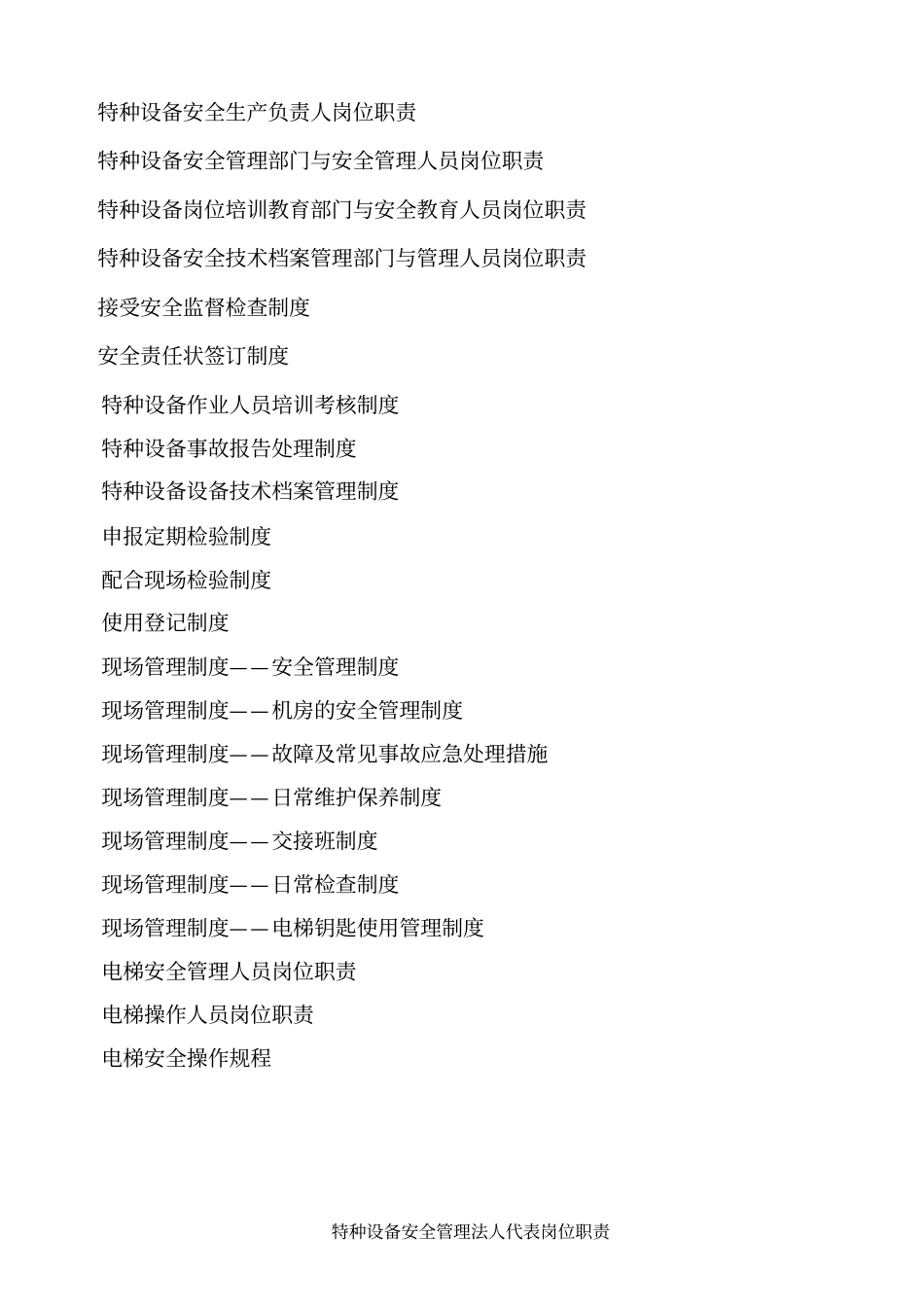 特种设备安全生产负责人岗位职责

特种设备安全管理部门与安全管理人员岗位职责

特种设备岗位培训教育部门与安全教育人员岗位职责

特种设备安全技术档案管理部门与管理人员岗位职责

接受安全监督检查制度

安全责任状签订制度

特种设备作业人员培训考核制度

特种设备事故报告处理制度

特种设备设备技术档案管理制度

申报定期检验制度

配合现场检验制度

使用登记制度

现场管理制度——安全管理制度

现场管理制度——机房的安全管理制度

现场管理制度——故障及常见事故应急处理措施

现场管理制度——日常维护保养制度

现场管理制度——交接班制度

现场管理制度——日常检查制度

现场管理制度——电梯钥匙使用管理制度

电梯安全管理人员岗位职责

电梯操作人员岗位职责

电梯安全操作规程

特种设备安全管理法人代表岗位职责